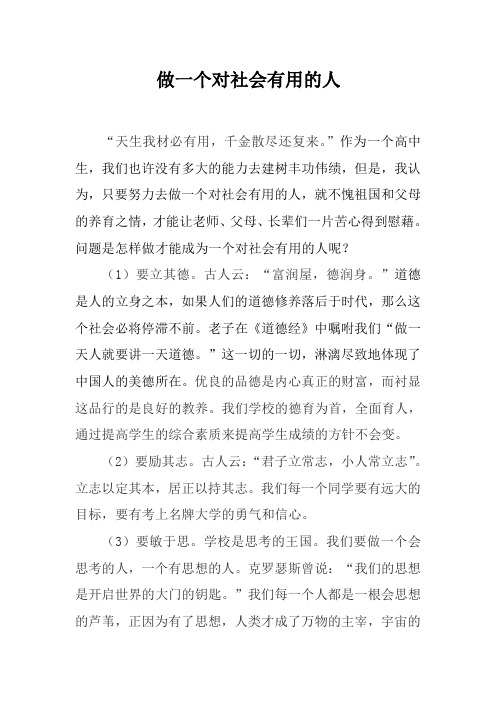 做一个对社会有用的人

“天生我材必有用，千金散尽还复来。”作为一个高中生，我们也许没有多大的能力去建树丰功伟绩，但是，我认为，只要努力去做一个对社会有用的人，就不愧祖国和父母的养育之情，才能让老师、父母、长辈们一片苦心得到慰藉。问题是怎样做才能成为一个对社会有用的人呢？

（1）要立其德。古人云：“富润屋，德润身。”道德是人的立身之本，如果人们的道德修养落后于时代，那么这个社会必将停滞不前。老子在《道德经》中嘱咐我们“做一天人就要讲一天道德。”这一切的一切，淋漓尽致地体现了中国人的美德所在。优良的品德是内心真正的财富，而衬显这品行的是良好的教养。我们学校的德育为首，全面育人，通过提高学生的综合素质来提高学生成绩的方针不会变。

（2）要励其志。古人云：“君子立常志，小人常立志”。立志以定其本，居正以持其志。我们每一个同学要有远大的目标，要有考上名牌大学的勇气和信心。

（3）要敏于思。学校是思考的王国。我们要做一个会思考的人，一个有思想的人。克罗瑟斯曾说：“我们的思想是开启世界的大门的钥匙。”我们每一个人都是一根会思想的芦苇，正因为有了思想，人类才成了万物的主宰，宇宙的